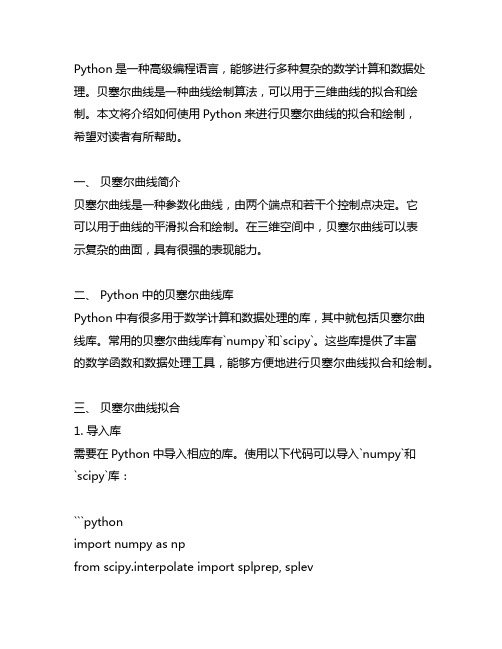 Python 是一种高级编程语言，能够进行多种复杂的数学计算和数据处理。贝塞尔曲线是一种曲线绘制算法，可以用于三维曲线的拟合和绘制。本文将介绍如何使用 Python 来进行贝塞尔曲线的拟合和绘制，希望对读者有所帮助。

一、 贝塞尔曲线简介
贝塞尔曲线是一种参数化曲线，由两个端点和若干个控制点决定。它可以用于曲线的平滑拟合和绘制。在三维空间中，贝塞尔曲线可以表示复杂的曲面，具有很强的表现能力。

二、 Python 中的贝塞尔曲线库
Python 中有很多用于数学计算和数据处理的库，其中就包括贝塞尔曲线库。常用的贝塞尔曲线库有`numpy`和`scipy`。这些库提供了丰富的数学函数和数据处理工具，能够方便地进行贝塞尔曲线拟合和绘制。

三、 贝塞尔曲线拟合
1. 导入库
需要在 Python 中导入相应的库。使用以下代码可以导入`numpy`和`scipy`库：

```python
import numpy as np
from scipy.interpolate import splprep, splev